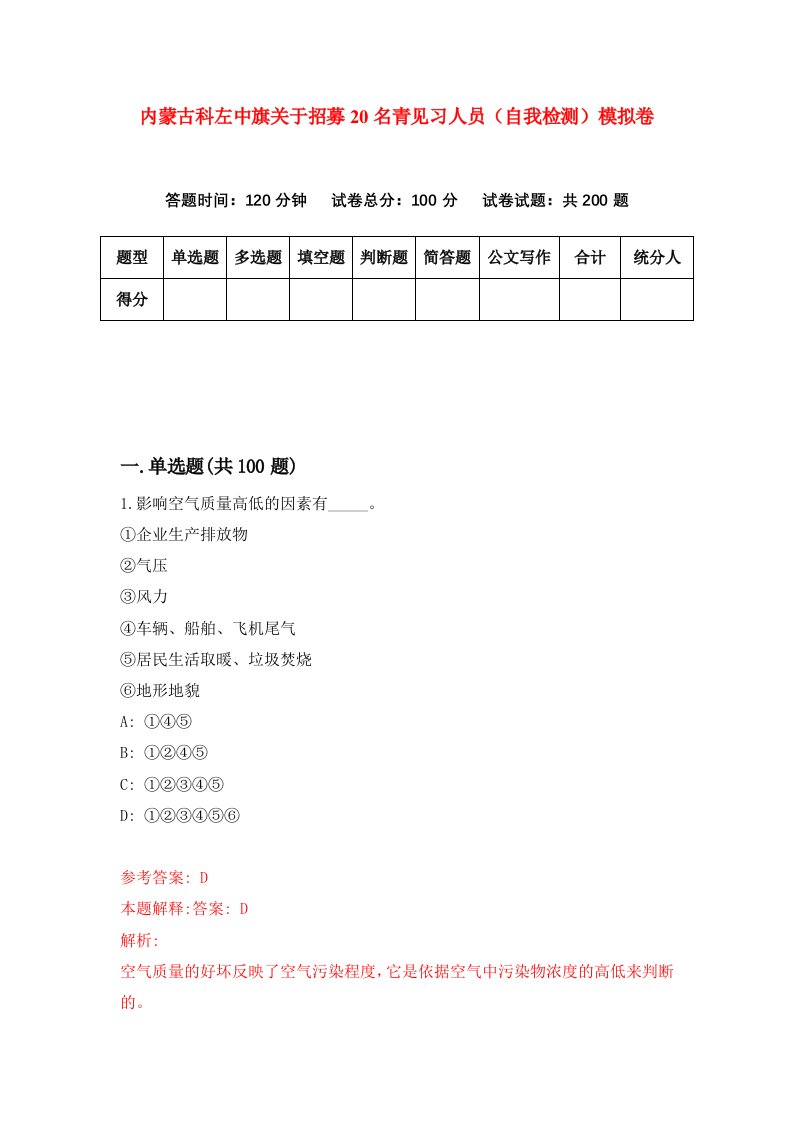 内蒙古科左中旗关于招募20名青见习人员（自我检测）模拟卷

答题时间：120分钟　试卷总分：100分　试卷试题：共200题

| 题型 | 单选题 | 多选题 | 填空题 | 判断题 | 简答题 | 公文写作 | 合计 | 统分人 |
|---|---|---|---|---|---|---|---|---|
| 得分 | | | | | | | | |

一.单选题(共100题)

1.影响空气质量高低的因素有_____。
①企业生产排放物
②气压
③风力
④车辆、船舶、飞机尾气
⑤居民生活取暖、垃圾焚烧
⑥地形地貌
A: ①④⑤
B: ①②④⑤
C: ①②③④⑤
D: ①②③④⑤⑥

参考答案: D
本题解释:答案: D
解析:
空气质量的好坏反映了空气污染程度,它是依据空气中污染物浓度的高低来判断的。